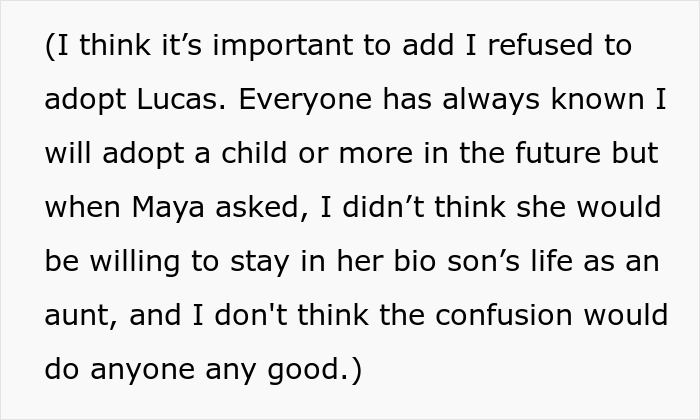 (I think it’s important to add I refused to adopt Lucas. Everyone has always known I will adopt a child or more in the future but when Maya asked, I didn’t think she would be willing to stay in her bio son’s life as an aunt, and I don't think the confusion would do anyone any good.)